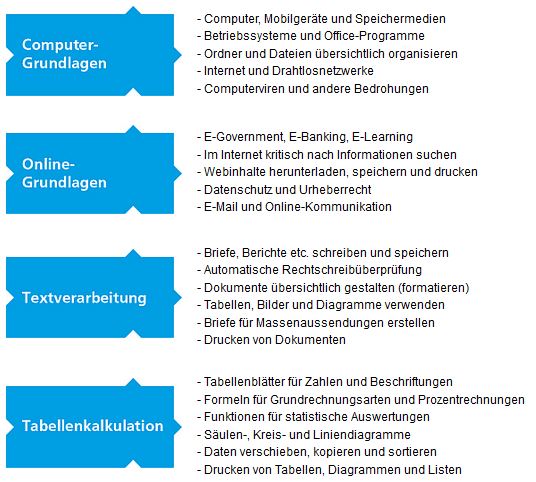 Computer-Grundlagen

- Computer, Mobilgeräte und Speichermedien
- Betriebssysteme und Office-Programme
- Ordner und Dateien übersichtlich organisieren
- Internet und Drahtlosnetzwerke
- Computerviren und andere Bedrohungen

Online-Grundlagen

- E-Government, E-Banking, E-Learning
- Im Internet kritisch nach Informationen suchen
- Webinhalte herunterladen, speichern und drucken
- Datenschutz und Urheberrecht
- E-Mail und Online-Kommunikation

Textverarbeitung

- Briefe, Berichte etc. schreiben und speichern
- Automatische Rechtschreibüberprüfung
- Dokumente übersichtlich gestalten (formatieren)
- Tabellen, Bilder und Diagramme verwenden
- Briefe für Massenaussendungen erstellen
- Drucken von Dokumenten

Tabellenkalkulation

- Tabellenblätter für Zahlen und Beschriftungen
- Formeln für Grundrechnungsarten und Prozentrechnungen
- Funktionen für statistische Auswertungen
- Säulen-, Kreis- und Liniendiagramme
- Daten verschieben, kopieren und sortieren
- Drucken von Tabellen, Diagrammen und Listen